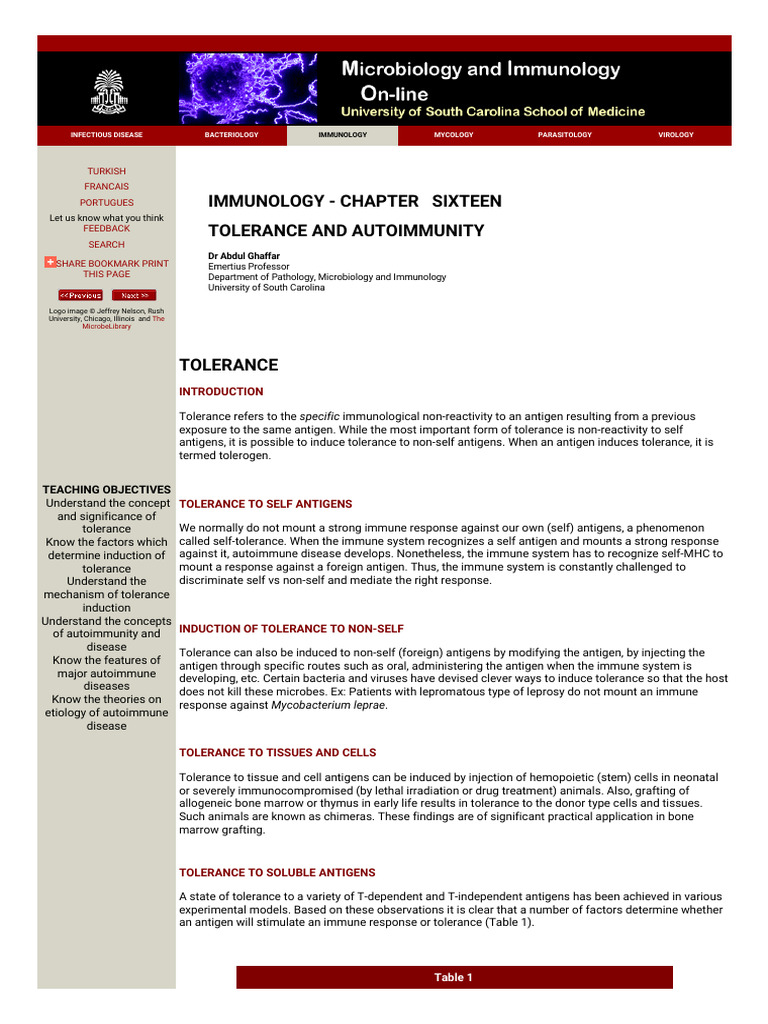 Microbiology and Immunology
On-line
University of South Carolina School of Medicine

INFECTIOUS DISEASE
BACTERIOLOGY
IMMUNOLOGY
MYCOLOGY
PARASITOLOGY
VIROLOGY

TURKISH
FRANCAIS
PORTUGUES
Let us know what you think
FEEDBACK
SEARCH
SHARE BOOKMARK PRINT THIS PAGE
<<Previous
Next >>
Logo image © Jeffrey Nelson, Rush University, Chicago, Illinois and The MicrobeLibrary

TEACHING OBJECTIVES
Understand the concept and significance of tolerance
Know the factors which determine induction of tolerance
Understand the mechanism of tolerance induction
Understand the concepts of autoimmunity and disease
Know the features of major autoimmune diseases
Know the theories on etiology of autoimmune disease

IMMUNOLOGY - CHAPTER SIXTEEN

TOLERANCE AND AUTOIMMUNITY

Dr Abdul Ghaffar
Emertius Professor
Department of Pathology, Microbiology and Immunology
University of South Carolina

TOLERANCE

INTRODUCTION

Tolerance refers to the specific immunological non-reactivity to an antigen resulting from a previous exposure to the same antigen. While the most important form of tolerance is non-reactivity to self antigens, it is possible to induce tolerance to non-self antigens. When an antigen induces tolerance, it is termed tolerogen.

TOLERANCE TO SELF ANTIGENS

We normally do not mount a strong immune response against our own (self) antigens, a phenomenon called self-tolerance. When the immune system recognizes a self antigen and mounts a strong response against it, autoimmune disease develops. Nonetheless, the immune system has to recognize self-MHC to mount a response against a foreign antigen. Thus, the immune system is constantly challenged to discriminate self vs non-self and mediate the right response.

INDUCTION OF TOLERANCE TO NON-SELF

Tolerance can also be induced to non-self (foreign) antigens by modifying the antigen, by injecting the antigen through specific routes such as oral, administering the antigen when the immune system is developing, etc. Certain bacteria and viruses have devised clever ways to induce tolerance so that the host does not kill these microbes. Ex: Patients with lepromatous type of leprosy do not mount an immune response against Mycobacterium leprae.

TOLERANCE TO TISSUES AND CELLS

Tolerance to tissue and cell antigens can be induced by injection of hemopoietic (stem) cells in neonatal or severely immunocompromised (by lethal irradiation or drug treatment) animals. Also, grafting of allogeneic bone marrow or thymus in early life results in tolerance to the donor type cells and tissues. Such animals are known as chimeras. These findings are of significant practical application in bone marrow grafting.

TOLERANCE TO SOLUBLE ANTIGENS

A state of tolerance to a variety of T-dependent and T-independent antigens has been achieved in various experimental models. Based on these observations it is clear that a number of factors determine whether an antigen will stimulate an immune response or tolerance (Table 1).

Table 1